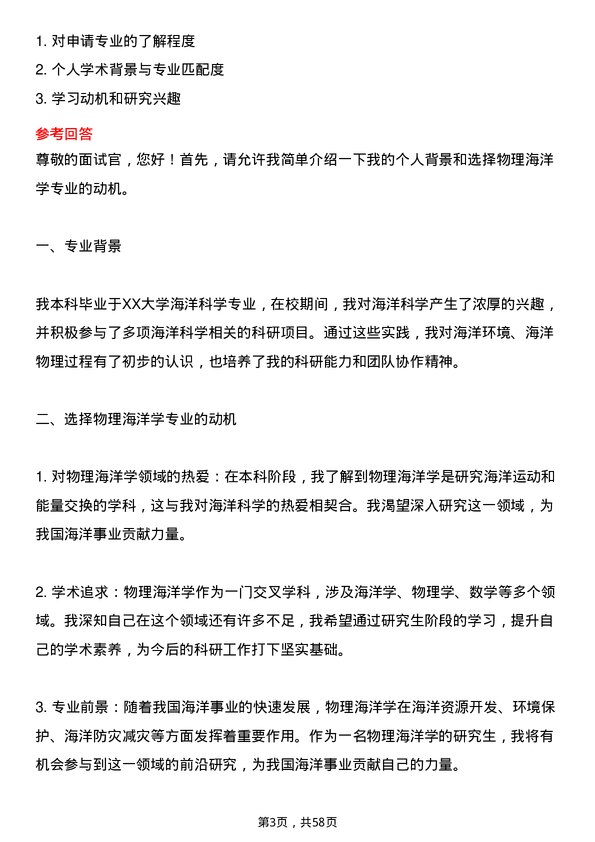 1. 对申请专业的了解程度
2. 个人学术背景与专业匹配度
3. 学习动机和研究兴趣

参考回答

尊敬的面试官，您好！首先，请允许我简单介绍一下我的个人背景和选择物理海洋学专业的动机。

一、专业背景

我本科毕业于XX大学海洋科学专业，在校期间，我对海洋科学产生了浓厚的兴趣，并积极参与了多项海洋科学相关的科研项目。通过这些实践，我对海洋环境、海洋物理过程有了初步的认识，也培养了我的科研能力和团队协作精神。

二、选择物理海洋学专业的动机

1. 对物理海洋学领域的热爱：在本科阶段，我了解到物理海洋学是研究海洋运动和能量交换的学科，这与我对海洋科学的热爱相契合。我渴望深入研究这一领域，为我国海洋事业贡献力量。

2. 学术追求：物理海洋学作为一门交叉学科，涉及海洋学、物理学、数学等多个领域。我深知自己在这个领域还有许多不足，我希望通过研究生阶段的学习，提升自己的学术素养，为今后的科研工作打下坚实基础。

3. 专业前景：随着我国海洋事业的快速发展，物理海洋学在海洋资源开发、环境保护、海洋防灾减灾等方面发挥着重要作用。作为一名物理海洋学的研究生，我将有机会参与到这一领域的前沿研究，为我国海洋事业贡献自己的力量。

第3页，共58页